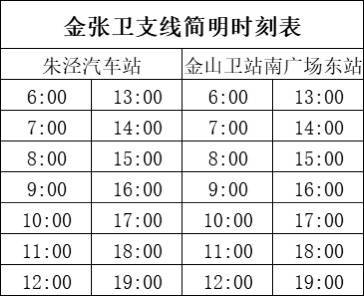 金张卫支线简明时刻表

| 朱泾汽车站 | | 金山卫站南广场东站 | |
|---|---|---|---|
| 6:00 | 13:00 | 6:00 | 13:00 |
| 7:00 | 14:00 | 7:00 | 14:00 |
| 8:00 | 15:00 | 8:00 | 15:00 |
| 9:00 | 16:00 | 9:00 | 16:00 |
| 10:00 | 17:00 | 10:00 | 17:00 |
| 11:00 | 18:00 | 11:00 | 18:00 |
| 12:00 | 19:00 | 12:00 | 19:00 |